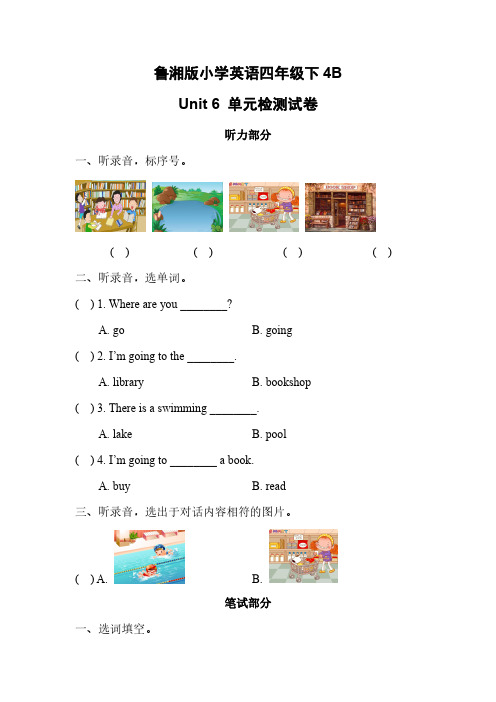 鲁湘版小学英语四年级下 4B

Unit 6 单元检测试卷

听力部分

一、听录音，标序号。

BOOK SHOP

( ) ( ) ( ) ( )

二、听录音，选单词。

( ) 1. Where are you ________?

A. go B. going

( ) 2. I'm going to the ________.

A. library B. bookshop

( ) 3. There is a swimming ________.

A. lake B. pool

( ) 4. I'm going to ________ a book.

A. buy B. read

三、听录音，选出于对话内容相符的图片。

( ) A. B.

笔试部分

一、选词填空。